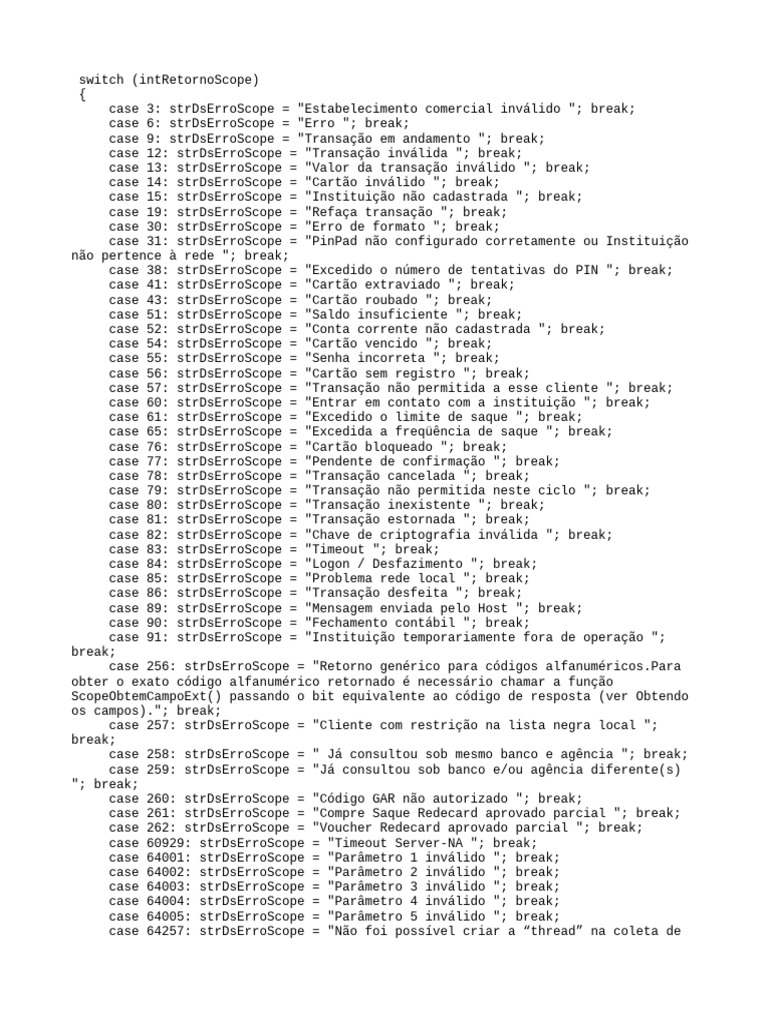 switch (intRetornoScope)
{
case 3: strDsErroScope = "Estabelecimento comercial inválido "; break;
case 6: strDsErroScope = "Erro "; break;
case 9: strDsErroScope = "Transação em andamento "; break;
case 12: strDsErroScope = "Transação inválida "; break;
case 13: strDsErroScope = "Valor da transação inválido "; break;
case 14: strDsErroScope = "Cartão inválido "; break;
case 15: strDsErroScope = "Instituição não cadastrada "; break;
case 19: strDsErroScope = "Refaça transação "; break;
case 30: strDsErroScope = "Erro de formato "; break;
case 31: strDsErroScope = "PinPad não configurado corretamente ou Instituição não pertence à rede "; break;
case 38: strDsErroScope = "Excedido o número de tentativas do PIN "; break;
case 41: strDsErroScope = "Cartão extraviado "; break;
case 43: strDsErroScope = "Cartão roubado "; break;
case 51: strDsErroScope = "Saldo insuficiente "; break;
case 52: strDsErroScope = "Conta corrente não cadastrada "; break;
case 54: strDsErroScope = "Cartão vencido "; break;
case 55: strDsErroScope = "Senha incorreta "; break;
case 56: strDsErroScope = "Cartão sem registro "; break;
case 57: strDsErroScope = "Transação não permitida a esse cliente "; break;
case 60: strDsErroScope = "Entrar em contato com a instituição "; break;
case 61: strDsErroScope = "Excedido o limite de saque "; break;
case 65: strDsErroScope = "Excedida a freqüência de saque "; break;
case 76: strDsErroScope = "Cartão bloqueado "; break;
case 77: strDsErroScope = "Pendente de confirmação "; break;
case 78: strDsErroScope = "Transação cancelada "; break;
case 79: strDsErroScope = "Transação não permitida neste ciclo "; break;
case 80: strDsErroScope = "Transação inexistente "; break;
case 81: strDsErroScope = "Transação estornada "; break;
case 82: strDsErroScope = "Chave de criptografia inválida "; break;
case 83: strDsErroScope = "Timeout "; break;
case 84: strDsErroScope = "Logon / Desfazimento "; break;
case 85: strDsErroScope = "Problema rede local "; break;
case 86: strDsErroScope = "Transação desfeita "; break;
case 89: strDsErroScope = "Mensagem enviada pelo Host "; break;
case 90: strDsErroScope = "Fechamento contábil "; break;
case 91: strDsErroScope = "Instituição temporariamente fora de operação "; break;
case 256: strDsErroScope = "Retorno genérico para códigos alfanuméricos.Para obter o exato código alfanumérico retornado é necessário chamar a função ScopeObtemCampoExt() passando o bit equivalente ao código de resposta (ver Obtendo os campos)."; break;
case 257: strDsErroScope = "Cliente com restrição na lista negra local "; break;
case 258: strDsErroScope = " Já consultou sob mesmo banco e agência "; break;
case 259: strDsErroScope = "Já consultou sob banco e/ou agência diferente(s) "; break;
case 260: strDsErroScope = "Código GAR não autorizado "; break;
case 261: strDsErroScope = "Compre Saque Redecard aprovado parcial "; break;
case 262: strDsErroScope = "Voucher Redecard aprovado parcial "; break;
case 60929: strDsErroScope = "Timeout Server-NA "; break;
case 64001: strDsErroScope = "Parâmetro 1 inválido "; break;
case 64002: strDsErroScope = "Parâmetro 2 inválido "; break;
case 64003: strDsErroScope = "Parâmetro 3 inválido "; break;
case 64004: strDsErroScope = "Parâmetro 4 inválido "; break;
case 64005: strDsErroScope = "Parâmetro 5 inválido "; break;
case 64257: strDsErroScope = "Não foi possível criar a “thread” na coleta de